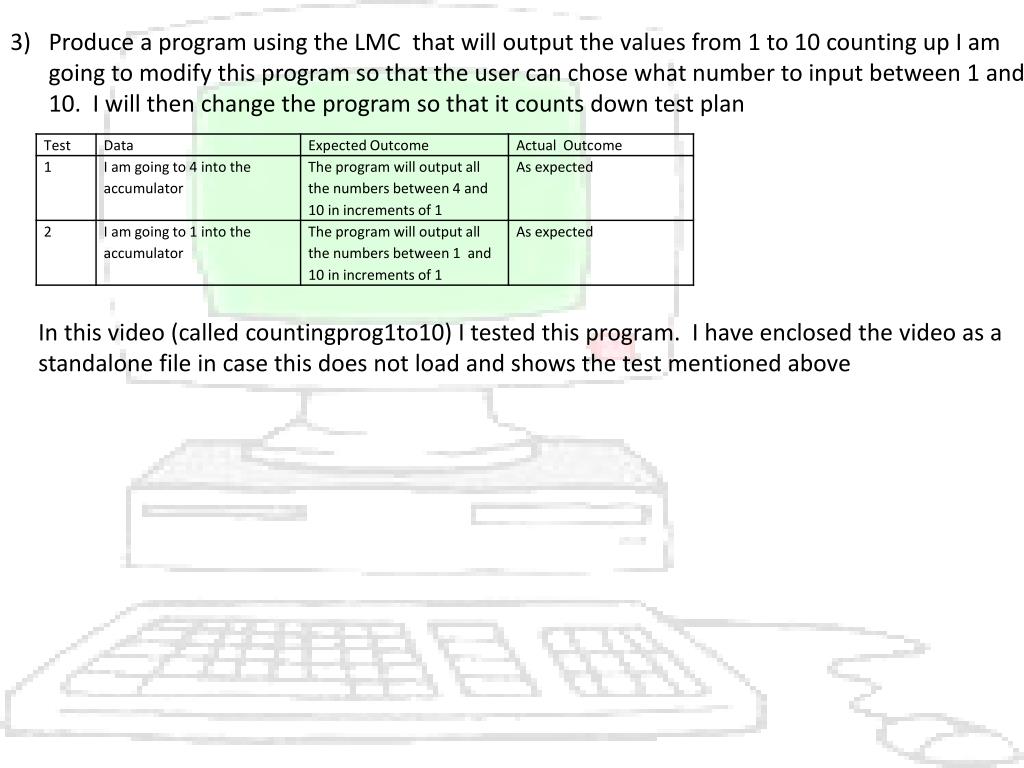 3) Produce a program using the LMC that will output the values from 1 to 10 counting up I am going to modify this program so that the user can chose what number to input between 1 and 10. I will then change the program so that it counts down test plan

| Test | Data | Expected Outcome | Actual Outcome |
|---|---|---|---|
| 1 | I am going to 4 into the accumulator | The program will output all the numbers between 4 and 10 in increments of 1 | As expected |
| 2 | I am going to 1 into the accumulator | The program will output all the numbers between 1 and 10 in increments of 1 | As expected |

In this video (called countingprog1to10) I tested this program. I have enclosed the video as a standalone file in case this does not load and shows the test mentioned above